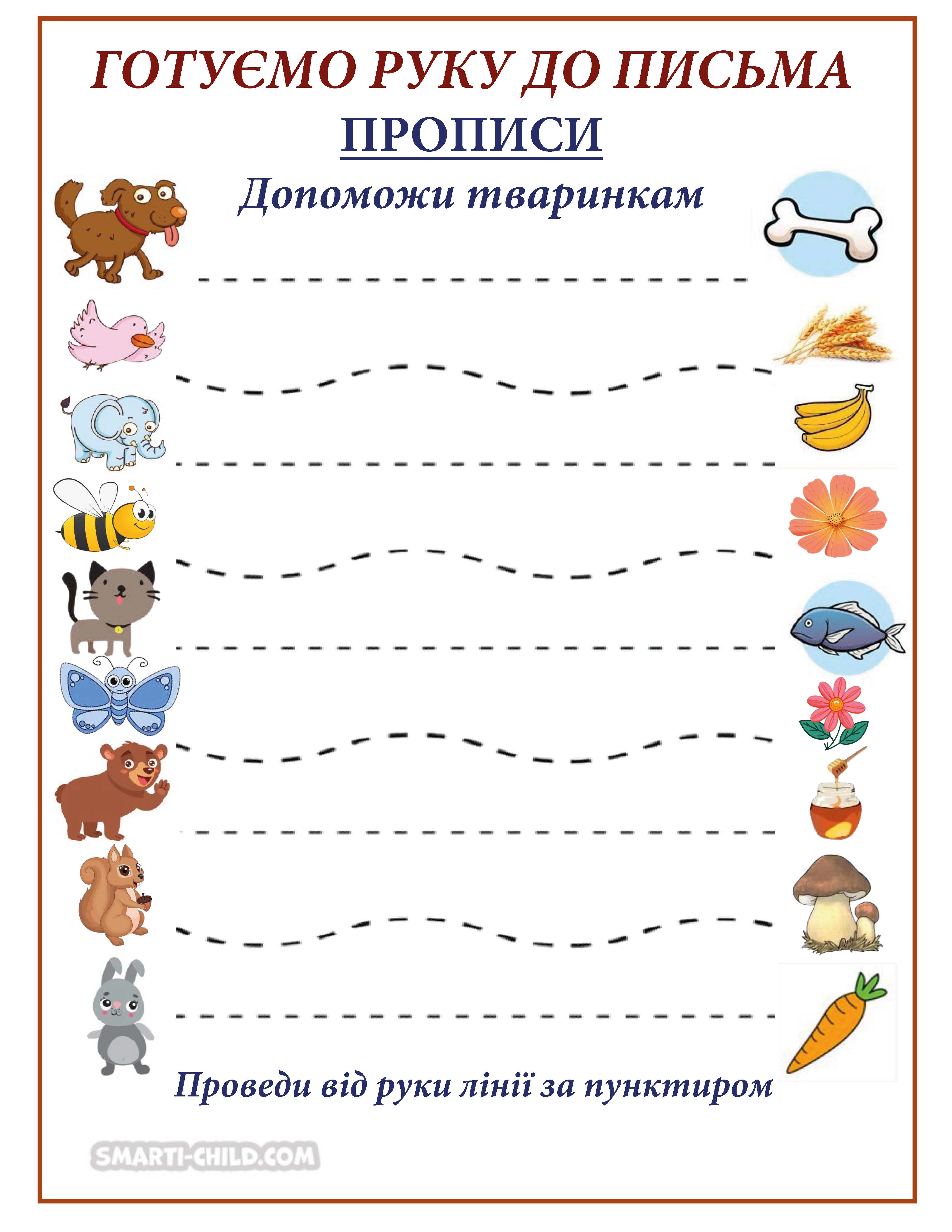 ГОТУЄМО РУКУ ДО ПИСЬМА

ПРОПИСИ

Допоможи тваринкам

Проведи від руки лінії за пунктиром

SMARTI-CHILD.COM